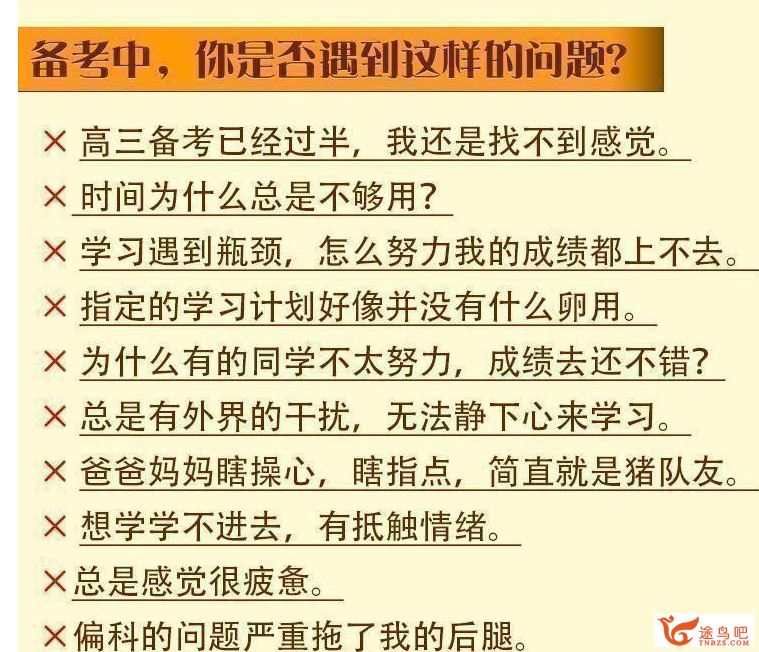 备考中，你是否遇到这样的问题？

× 高三备考已经过半，我还是找不到感觉。

× 时间为什么总是不够用？

× 学习遇到瓶颈，怎么努力我的成绩都上不去。

× 指定的学习计划好像并没有什么卵用。

× 为什么有的同学不太努力，成绩去还不错？

× 总是有外界的干扰，无法静下心来学习。

× 爸爸妈妈瞎操心，瞎指点，简直就是猪队友。

× 想学学不进去，有抵触情绪。

× 总是感觉很疲惫。

× 偏科的问题严重拖了我的后腿。

途鸟吧
TNBZS.COM